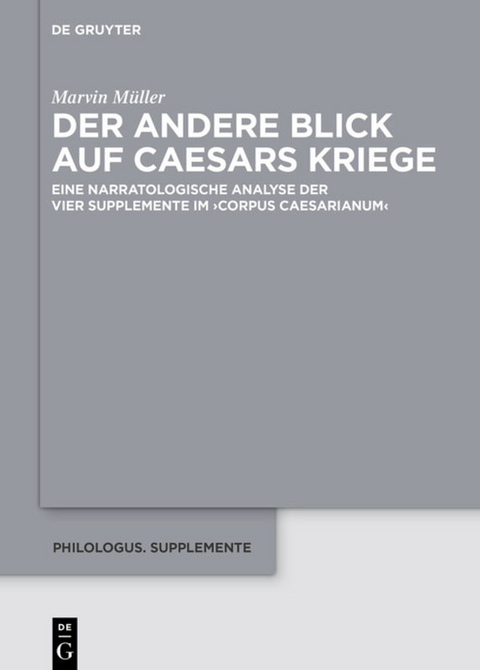 DE GRUYTER

Marvin Müller

DER ANDERE BLICK AUF CAESARS KRIEGE

EINE NARRATOLOGISCHE ANALYSE DER VIER SUPPLEMENTE IM ›CORPUS CAESARIANUM‹

PHILOLOGUS. SUPPLEMENTE

DE
G